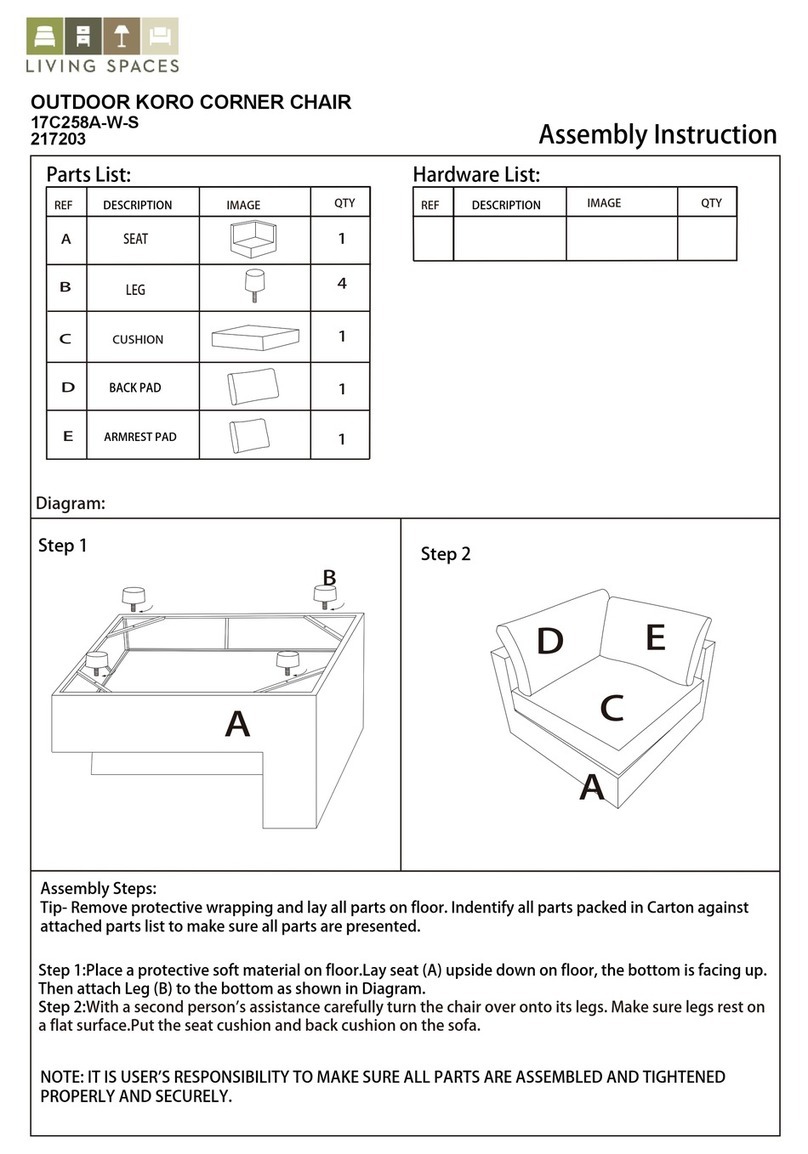 LIVING SPACES

OUTDOOR KORO CORNER CHAIR
17C258A-W-S
217203

Assembly Instruction

Parts List:

| REF | DESCRIPTION | IMAGE | QTY |
|---|---|---|---|
| A | SEAT | | 1 |
| B | LEG | | 4 |
| C | CUSHION | | 1 |
| D | BACK PAD | | 1 |
| E | ARMREST PAD | | 1 |

Hardware List:

| REF | DESCRIPTION | IMAGE | QTY |
|---|---|---|---|
| | | | |

Diagram:

Step 1

B

A

Step 2

D E

C

A

Assembly Steps:
Tip- Remove protective wrapping and lay all parts on floor. Indentify all parts packed in Carton against attached parts list to make sure all parts are presented.

Step 1:Place a protective soft material on floor.Lay seat (A) upside down on floor, the bottom is facing up. Then attach Leg (B) to the bottom as shown in Diagram.
Step 2:With a second person's assistance carefully turn the chair over onto its legs. Make sure legs rest on a flat surface.Put the seat cushion and back cushion on the sofa.

NOTE: IT IS USER'S RESPONSIBILITY TO MAKE SURE ALL PARTS ARE ASSEMBLED AND TIGHTENED PROPERLY AND SECURELY.